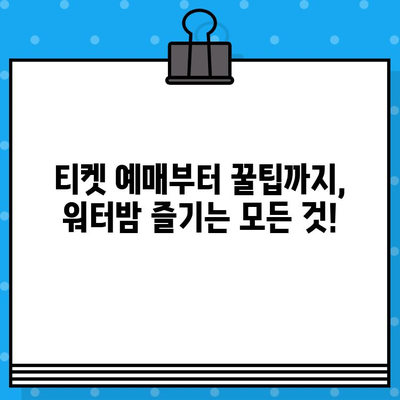 티켓 예매부터 꿀팁까지,
워터밤 즐기는 모든 것!